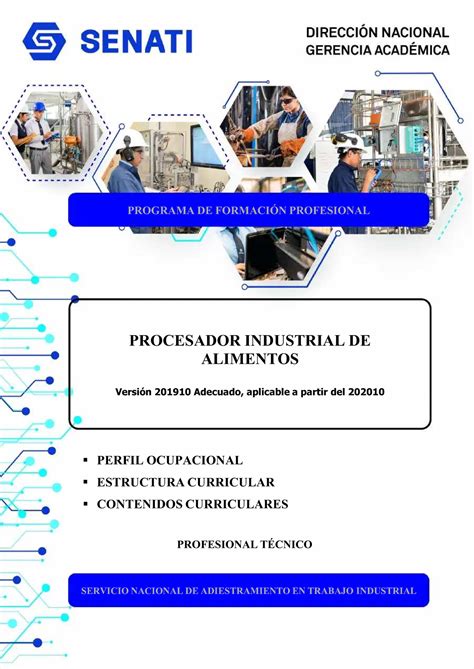 SENATI

DIRECCIÓN NACIONAL
GERENCIA ACADÉMICA

PROGRAMA DE FORMACIÓN PROFESIONAL

PROCESADOR INDUSTRIAL DE ALIMENTOS

Versión 201910 Adecuado, aplicable a partir del 202010

▪ PERFIL OCUPACIONAL
▪ ESTRUCTURA CURRICULAR
▪ CONTENIDOS CURRICULARES

PROFESIONAL TÉCNICO

SERVICIO NACIONAL DE ADIESTRAMIENTO EN TRABAJO INDUSTRIAL